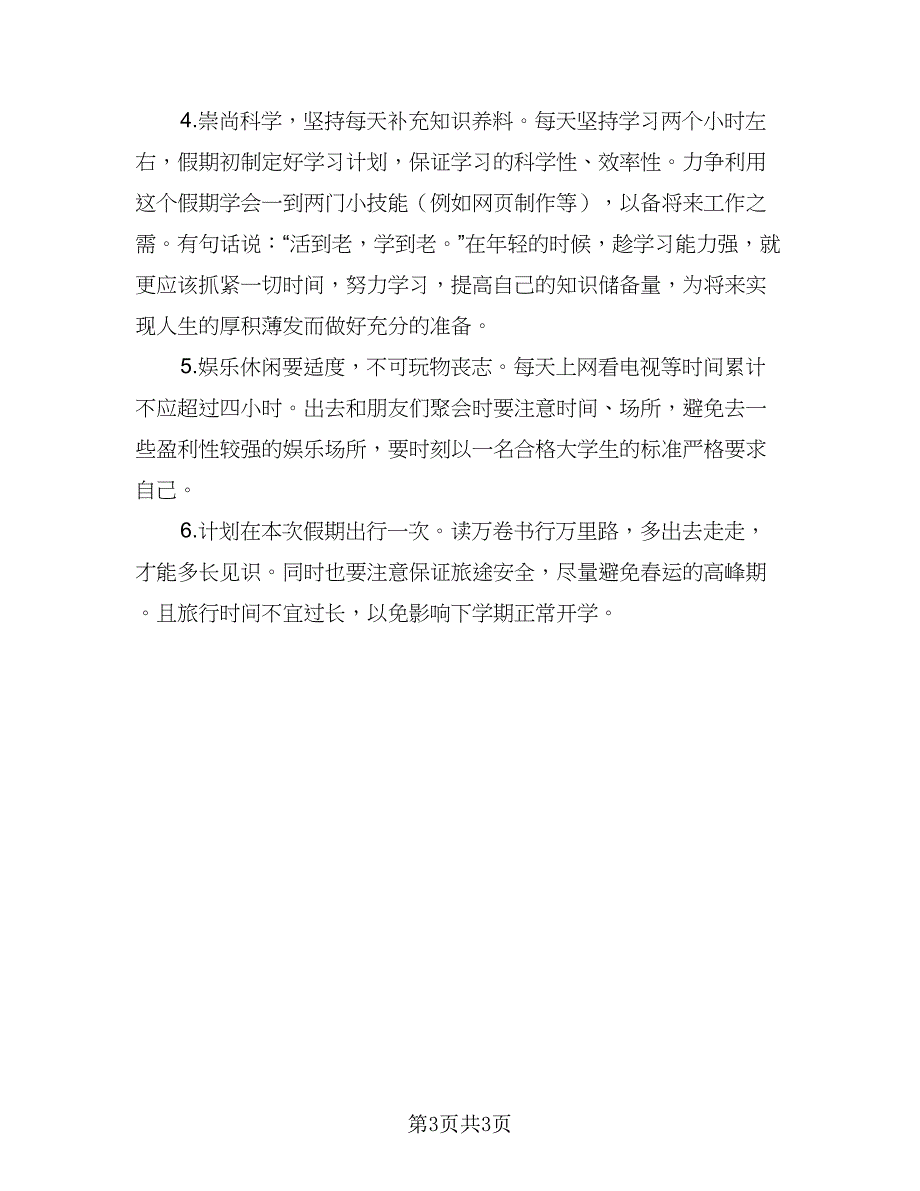 4.崇尚科学，坚持每天补充知识养料。每天坚持学习两个小时左右，假期初制定好学习计划，保证学习的科学性、效率性。力争利用这个假期学会一到两门小技能（例如网页制作等），以备将来工作之需。有句话说：“活到老，学到老。”在年轻的时候，趁学习能力强，就更应该抓紧一切时间，努力学习，提高自己的知识储备量，为将来实现人生的厚积薄发而做好充分的准备。

5.娱乐休闲要适度，不可玩物丧志。每天上网看电视等时间累计不应超过四小时。出去和朋友们聚会时要注意时间、场所，避免去一些盈利性较强的娱乐场所，要时刻以一名合格大学生的标准严格要求自己。

6.计划在本次假期出行一次。读万卷书行万里路，多出去走走，才能多长见识。同时也要注意保证旅途安全，尽量避免春运的高峰期。且旅行时间不宜过长，以免影响下学期正常开学。

第3页共3页